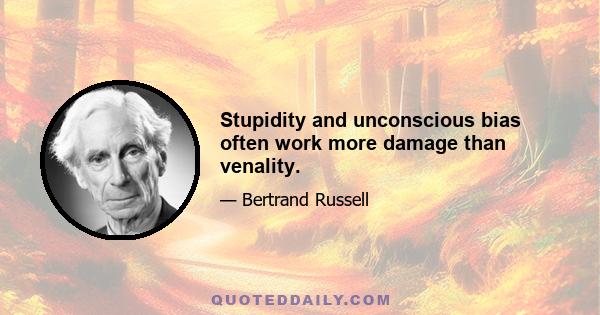 Stupidity and unconscious bias often work more damage than venality.

— Bertrand Russell

QUOTEDDAILY.COM